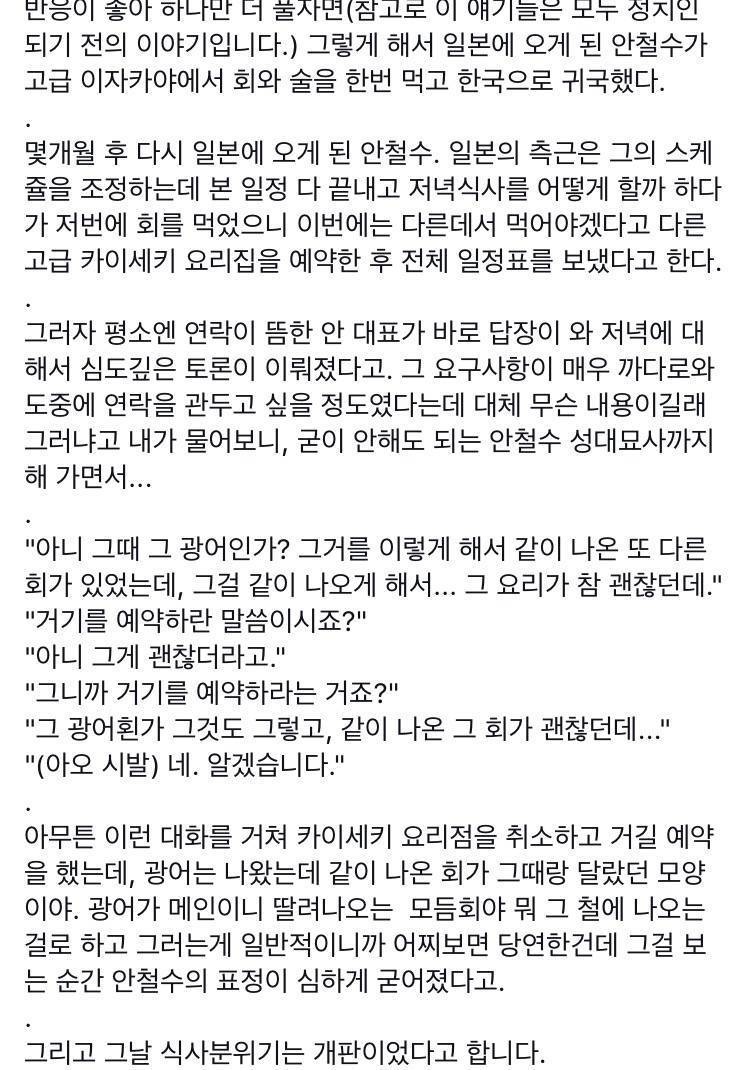 반응이 좋아 하나만 더 풀자면(참고로 이 얘기들은 모두 정치인 되기 전의 이야기입니다.) 그렇게 해서 일본에 오게 된 안철수가 고급 이자카야에서 회와 술을 한번 먹고 한국으로 귀국했다.
.
몇개월 후 다시 일본에 오게 된 안철수. 일본의 측근은 그의 스케쥴을 조정하는데 본 일정 다 끝내고 저녁식사를 어떻게 할까 하다가 저번에 회를 먹었으니 이번에는 다른데서 먹어야겠다고 다른 고급 카이세키 요리집을 예약한 후 전체 일정표를 보냈다고 한다.
.
그러자 평소엔 연락이 뜸한 안 대표가 바로 답장이 와 저녁에 대해서 심도깊은 토론이 이뤄졌다고. 그 요구사항이 매우 까다로와 도중에 연락을 관두고 싶을 정도였다는데 대체 무슨 내용이길래 그러냐고 내가 물어보니, 굳이 안해도 되는 안철수 성대묘사까지 해 가면서...
.
"아니 그때 그 광어인가? 그거를 이렇게 해서 같이 나온 또 다른 회가 있었는데, 그걸 같이 나오게 해서... 그 요리가 참 괜찮던데."
"거기를 예약하란 말씀이시죠?"
"아니 그게 괜찮더라고."
"그니까 거기를 예약하라는 거죠?"
"그 광어횐가 그것도 그렇고, 같이 나온 그 회가 괜찮던데..."
"(아오 시발) 네. 알겠습니다."
.
아무튼 이런 대화를 거쳐 카이세키 요리점을 취소하고 거길 예약을 했는데, 광어는 나왔는데 같이 나온 회가 그때랑 달랐던 모양이야. 광어가 메인이니 딸려나오는 모듬회야 뭐 그 철에 나오는 걸로 하고 그러는게 일반적이니까 어찌보면 당연한건데 그걸 보는 순간 안철수의 표정이 심하게 굳어졌다고.
.
그리고 그날 식사분위기는 개판이었다고 합니다.